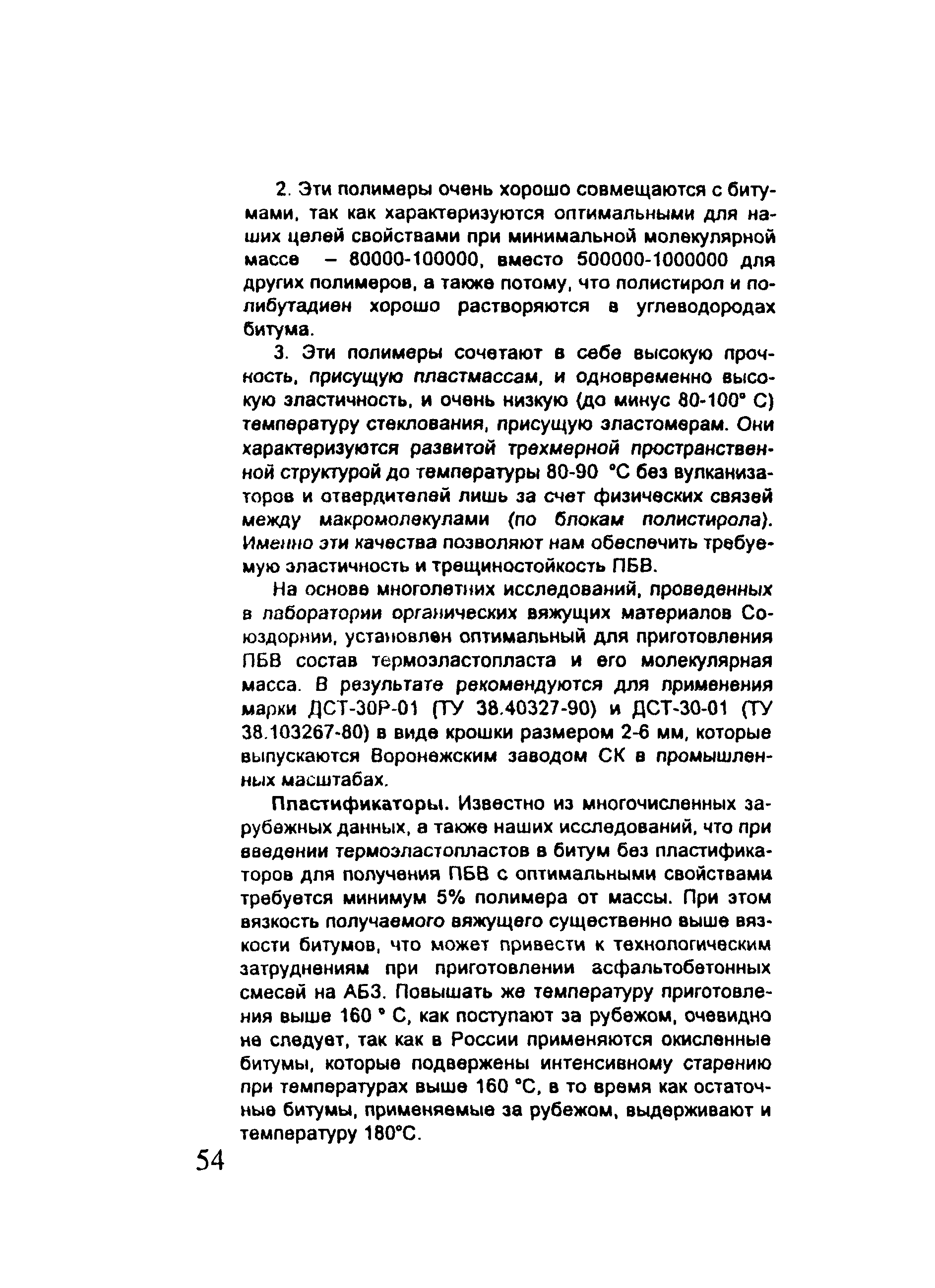 2. Эти полимеры очень хорошо совмещаются с битумами, так как характеризуются оптимальными для наших целей свойствами при минимальной молекулярной массе – 80000-100000, вместо 500000-1000000 для других полимеров, а также потому, что полистирол и полибутадиен хорошо растворяются в углеводородах битума.

3. Эти полимеры сочетают в себе высокую прочность, присущую пластмассам, и одновременно высокую эластичность, и очень низкую (до минус 80-100° С) температуру стеклования, присущую эластомерам. Они характеризуются развитой трехмерной пространственной структурой до температуры 80-90 °С без вулканизаторов и отвердителей лишь за счет физических связей между макромолекулами (по блокам полистирола). Именно эти качества позволяют нам обеспечить требуемую эластичность и трещиностойкость ПБВ.

На основе многолетних исследований, проведенных в лаборатории органических вяжущих материалов Союздорнии, установлен оптимальный для приготовления ПБВ состав термоэластопласта и его молекулярная масса. В результате рекомендуются для применения марки ДСТ-30Р-01 (ТУ 38.40327-90) и ДСТ-30-01 (ТУ 38.103267-80) в виде крошки размером 2-6 мм, которые выпускаются Воронежским заводом СК в промышленных масштабах.

Пластификаторы. Известно из многочисленных зарубежных данных, а также наших исследований, что при введении термоэластопластов в битум без пластификаторов для получения ПБВ с оптимальными свойствами требуется минимум 5% полимера от массы. При этом вязкость получаемого вяжущего существенно выше вязкости битумов, что может привести к технологическим затруднениям при приготовлении асфальтобетонных смесей на АБЗ. Повышать же температуру приготовления выше 160 ° С, как поступают за рубежом, очевидно не следует, так как в России применяются окисленные битумы, которые подвержены интенсивному старению при температурах выше 160 °С, в то время как остаточные битумы, применяемые за рубежом, выдерживают и температуру 180°С.

54